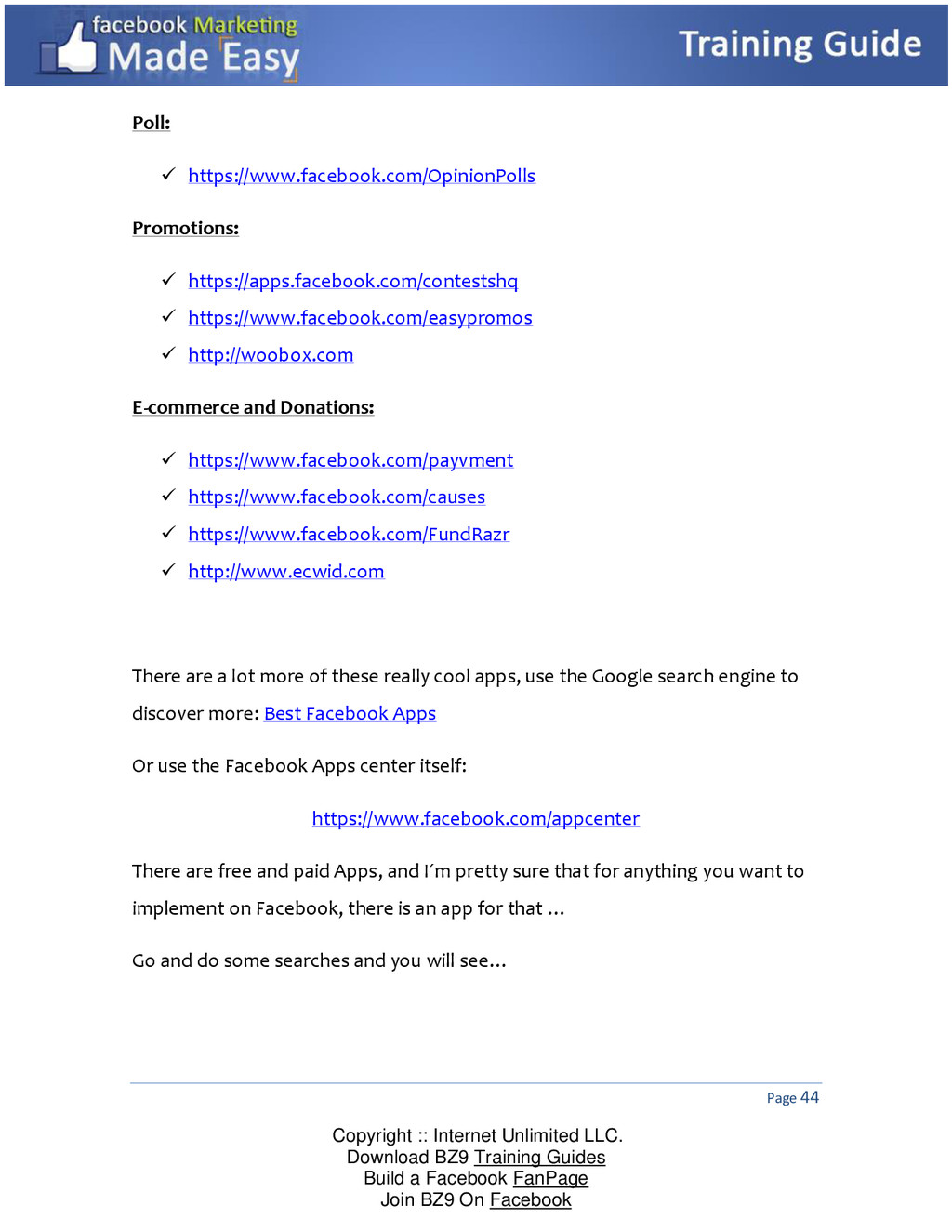 facebook Marketing Made Easy

Training Guide

Poll:

✓ https://www.facebook.com/OpinionPolls

Promotions:

✓ https://apps.facebook.com/contestshq
✓ https://www.facebook.com/easypromos
✓ http://woobox.com

E-commerce and Donations:

✓ https://www.facebook.com/payvment
✓ https://www.facebook.com/causes
✓ https://www.facebook.com/FundRazr
✓ http://www.ecwid.com

There are a lot more of these really cool apps, use the Google search engine to discover more: Best Facebook Apps

Or use the Facebook Apps center itself:

https://www.facebook.com/appcenter

There are free and paid Apps, and I´m pretty sure that for anything you want to implement on Facebook, there is an app for that ...

Go and do some searches and you will see...

Page 44

Copyright :: Internet Unlimited LLC.
Download BZ9 Training Guides
Build a Facebook FanPage
Join BZ9 On Facebook